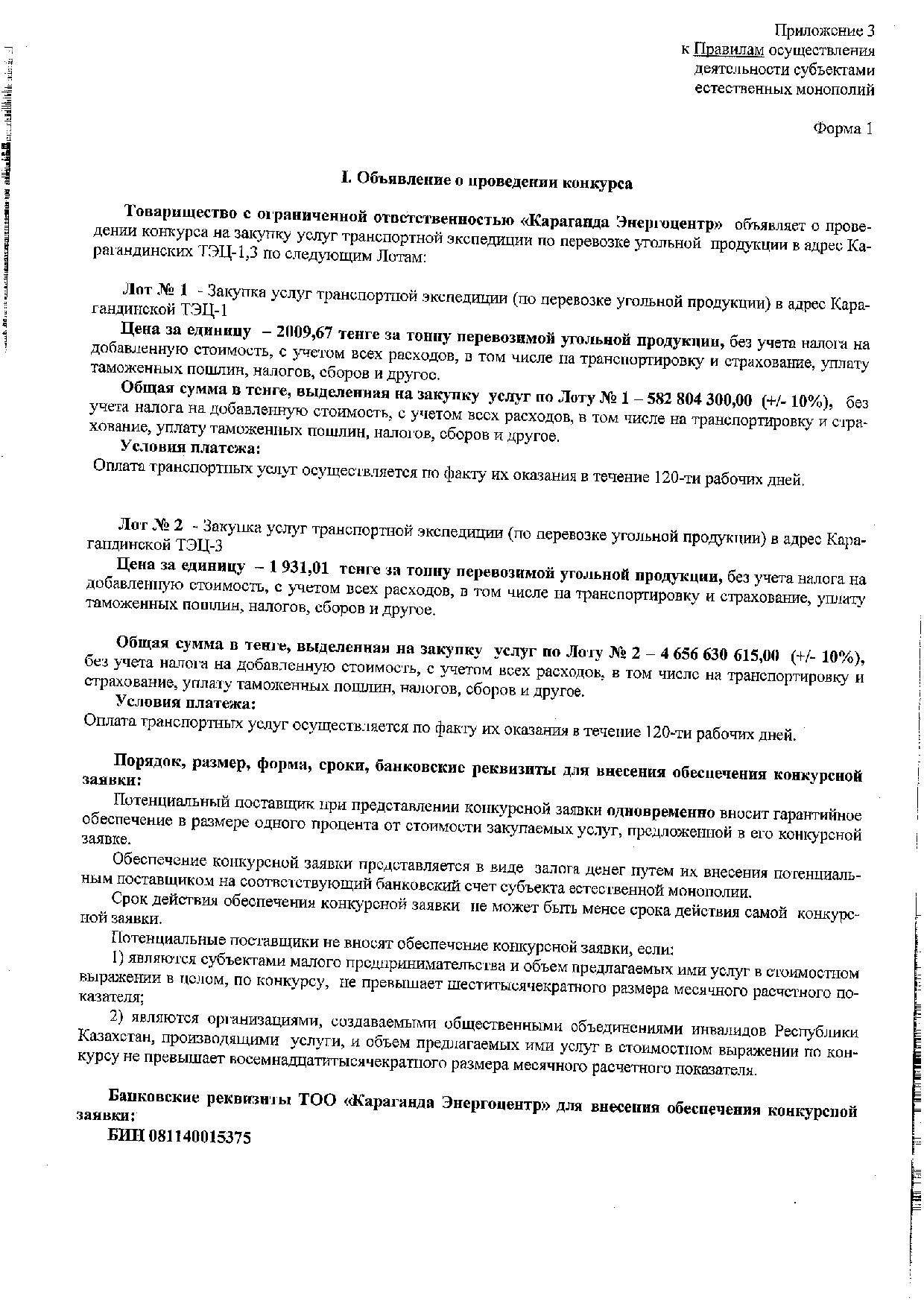 Приложение 3
к Правилам осуществления
деятельности субъектами
естественных монополий

Форма 1

I. Объявление о проведении конкурса

Товарищество с ограниченной ответственностью «Караганда Энергоцентр» объявляет о проведении конкурса на закупку услуг транспортной экспедиции по перевозке угольной продукции в адрес Карагандинских ТЭЦ-1,3 по следующим Лотам:

Лот № 1 - Закупка услуг транспортной экспедиции (по перевозке угольной продукции) в адрес Карагандинской ТЭЦ-1

Цена за единицу – 2009,67 тенге за тонну перевозимой угольной продукции, без учета налога на добавленную стоимость, с учетом всех расходов, в том числе на транспортировку и страхование, уплату таможенных пошлин, налогов, сборов и другое.

Общая сумма в тенге, выделенная на закупку услуг по Лоту № 1 – 582 804 300,00 (+/- 10%), без учета налога на добавленную стоимость, с учетом всех расходов, в том числе на транспортировку и страхование, уплату таможенных пошлин, налогов, сборов и другое.

Условия платежа:

Оплата транспортных услуг осуществляется по факту их оказания в течение 120-ти рабочих дней.

Лот № 2 - Закупка услуг транспортной экспедиции (по перевозке угольной продукции) в адрес Карагандинской ТЭЦ-3

Цена за единицу – 1 931,01 тенге за тонну перевозимой угольной продукции, без учета налога на добавленную стоимость, с учетом всех расходов, в том числе на транспортировку и страхование, уплату таможенных пошлин, налогов, сборов и другое.

Общая сумма в тенге, выделенная на закупку услуг по Лоту № 2 – 4 656 630 615,00 (+/- 10%), без учета налога на добавленную стоимость, с учетом всех расходов, в том числе на транспортировку и страхование, уплату таможенных пошлин, налогов, сборов и другое.

Условия платежа:

Оплата транспортных услуг осуществляется по факту их оказания в течение 120-ти рабочих дней.

Порядок, размер, форма, сроки, банковские реквизиты для внесения обеспечения конкурсной заявки:

Потенциальный поставщик при представлении конкурсной заявки одновременно вносит гарантийное обеспечение в размере одного процента от стоимости закупаемых услуг, предложенной в его конкурсной заявке.

Обеспечение конкурсной заявки представляется в виде залога денег путем их внесения потенциальным поставщиком на соответствующий банковский счет субъекта естественной монополии.

Срок действия обеспечения конкурсной заявки не может быть менее срока действия самой конкурсной заявки.

Потенциальные поставщики не вносят обеспечение конкурсной заявки, если:

1) являются субъектами малого предпринимательства и объем предлагаемых ими услуг в стоимостном выражении в целом, по конкурсу, не превышает шеститысячекратного размера месячного расчетного показателя;

2) являются организациями, создаваемыми общественными объединениями инвалидов Республики Казахстан, производящими услуги, и объем предлагаемых ими услуг в стоимостном выражении по конкурсу не превышает восемнадцатитысячекратного размера месячного расчетного показателя.

Банковские реквизиты ТОО «Караганда Энергоцентр» для внесения обеспечения конкурсной заявки:

БИН 081140015375